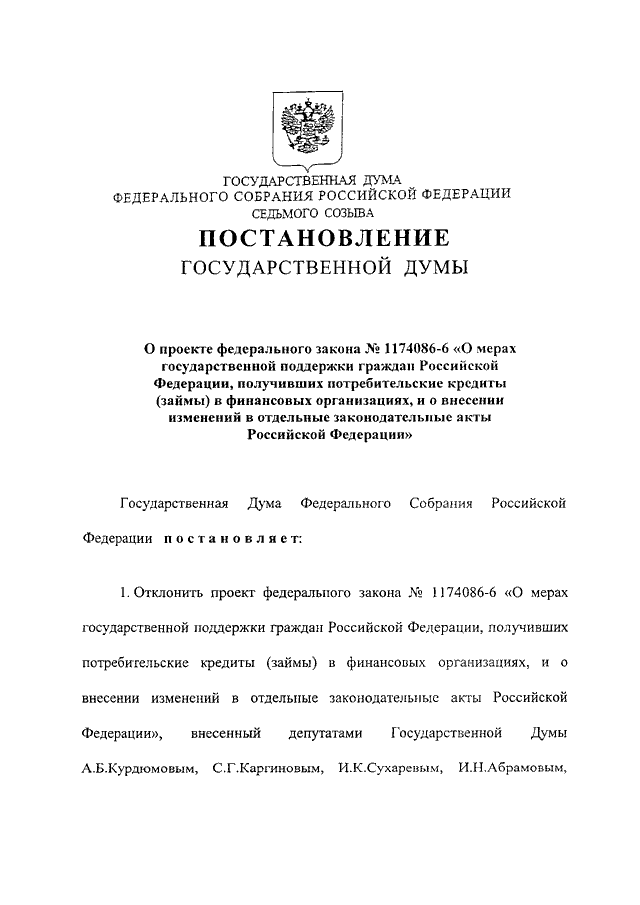 ГОСУДАРСТВЕННАЯ ДУМА
ФЕДЕРАЛЬНОГО СОБРАНИЯ РОССИЙСКОЙ ФЕДЕРАЦИИ
СЕДЬМОГО СОЗЫВА

ПОСТАНОВЛЕНИЕ
ГОСУДАРСТВЕННОЙ ДУМЫ

О проекте федерального закона № 1174086-6 «О мерах государственной поддержки граждан Российской Федерации, получивших потребительские кредиты (займы) в финансовых организациях, и о внесении изменений в отдельные законодательные акты Российской Федерации»

Государственная Дума Федерального Собрания Российской Федерации постановляет:

1. Отклонить проект федерального закона № 1174086-6 «О мерах государственной поддержки граждан Российской Федерации, получивших потребительские кредиты (займы) в финансовых организациях, и о внесении изменений в отдельные законодательные акты Российской Федерации», внесенный депутатами Государственной Думы А.Б.Курдюмовым, С.Г.Каргиновым, И.К.Сухаревым, И.Н.Абрамовым,